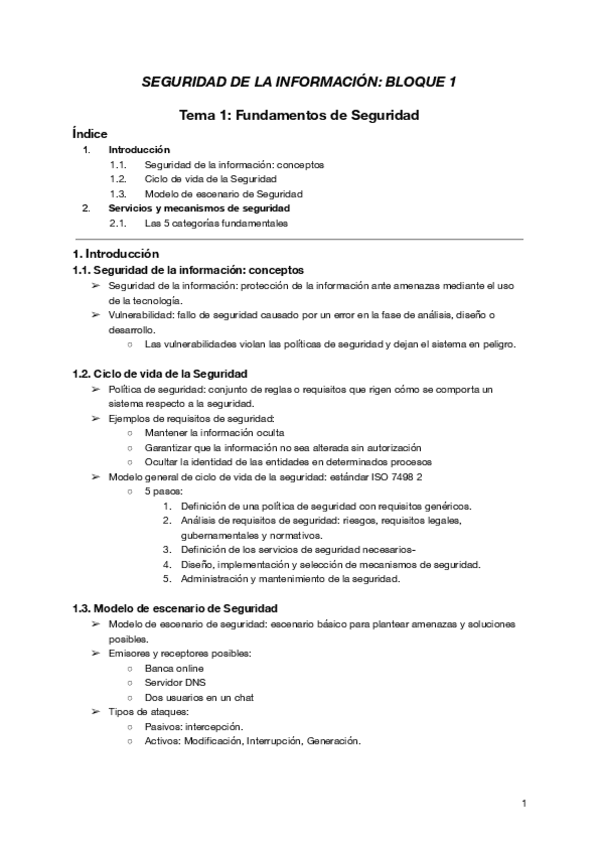 SEGURIDAD DE LA INFORMACIÓN: BLOQUE 1

Tema 1: Fundamentos de Seguridad

Índice

1. Introducción
1.1. Seguridad de la información: conceptos
1.2. Ciclo de vida de la Seguridad
1.3. Modelo de escenario de Seguridad
2. Servicios y mecanismos de seguridad
2.1. Las 5 categorías fundamentales

1. Introducción

1.1. Seguridad de la información: conceptos

➢ Seguridad de la información: protección de la información ante amenazas mediante el uso de la tecnología.
➢ Vulnerabilidad: fallo de seguridad causado por un error en la fase de análisis, diseño o desarrollo.
○ Las vulnerabilidades violan las políticas de seguridad y dejan el sistema en peligro.

1.2. Ciclo de vida de la Seguridad

➢ Política de seguridad: conjunto de reglas o requisitos que rigen cómo se comporta un sistema respecto a la seguridad.
➢ Ejemplos de requisitos de seguridad:
○ Mantener la información oculta
○ Garantizar que la información no sea alterada sin autorización
○ Ocultar la identidad de las entidades en determinados procesos
➢ Modelo general de ciclo de vida de la seguridad: estándar ISO 7498 2
○ 5 pasos:
1. Definición de una política de seguridad con requisitos genéricos.
2. Análisis de requisitos de seguridad: riesgos, requisitos legales, gubernamentales y normativos.
3. Definición de los servicios de seguridad necesarios-
4. Diseño, implementación y selección de mecanismos de seguridad.
5. Administración y mantenimiento de la seguridad.

1.3. Modelo de escenario de Seguridad

➢ Modelo de escenario de seguridad: escenario básico para plantear amenazas y soluciones posibles.
➢ Emisores y receptores posibles:
○ Banca online
○ Servidor DNS
○ Dos usuarios en un chat
➢ Tipos de ataques:
○ Pasivos: intercepción.
○ Activos: Modificación, Interrupción, Generación.

1